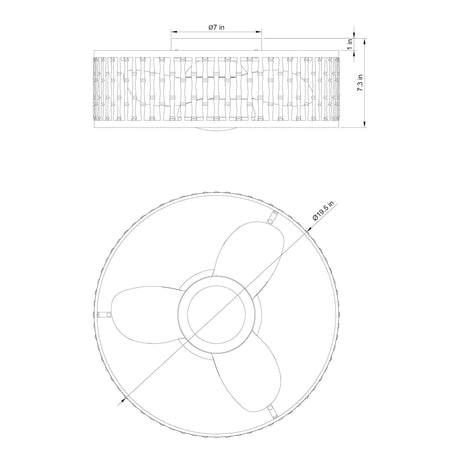 Ø7 in

1 in

7.3 in

Ø19.5 in